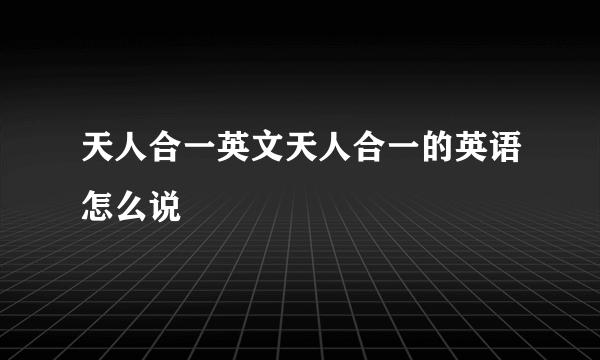 天人合一英文天人合一的英语怎么说